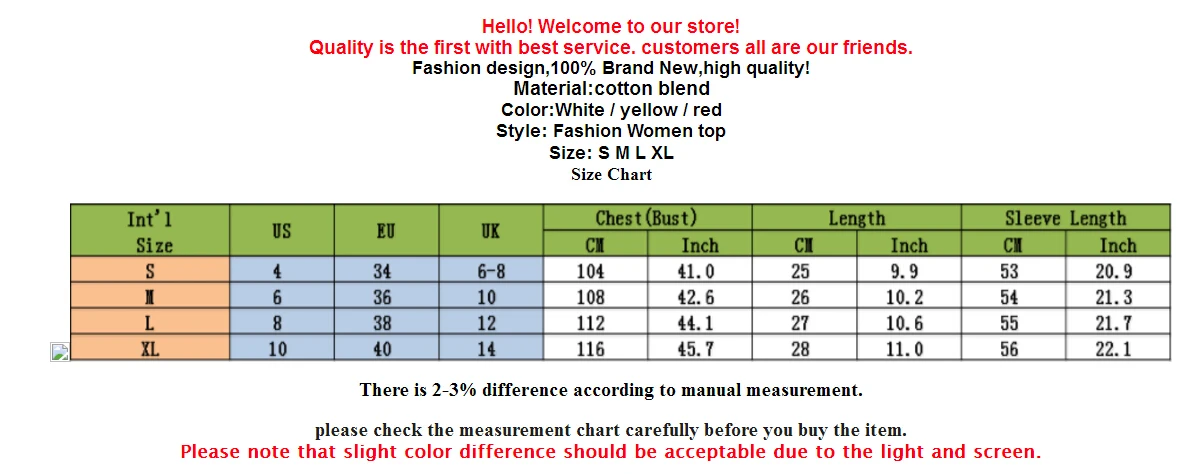 Hello! Welcome to our store!
Quality is the first with best service. customers all are our friends.
Fashion design,100% Brand New,high quality!
Material:cotton blend
Color:White / yellow / red
Style: Fashion Women top
Size: S M L XL
Size Chart

| Int'l Size | US | EU | UK | Chest(Bust) CM | Chest(Bust) Inch | Length CM | Length Inch | Sleeve Length CM | Sleeve Length Inch |
|---|---|---|---|---|---|---|---|---|---|
| S | 4 | 34 | 6-8 | 104 | 41.0 | 25 | 9.9 | 53 | 20.9 |
| M | 6 | 36 | 10 | 108 | 42.6 | 26 | 10.2 | 54 | 21.3 |
| L | 8 | 38 | 12 | 112 | 44.1 | 27 | 10.6 | 55 | 21.7 |
| XL | 10 | 40 | 14 | 116 | 45.7 | 28 | 11.0 | 56 | 22.1 |

There is 2-3% difference according to manual measurement.

please check the measurement chart carefully before you buy the item.
Please note that slight color difference should be acceptable due to the light and screen.